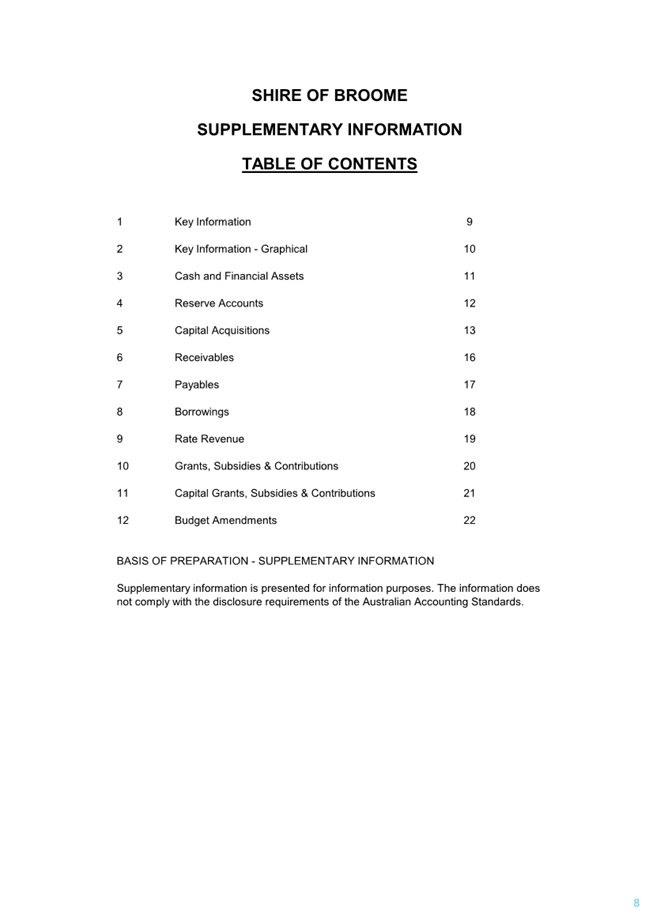 SHIRE OF BROOME

SUPPLEMENTARY INFORMATION

TABLE OF CONTENTS

| | | |
|---|---|---|
| 1 | Key Information | 9 |
| 2 | Key Information - Graphical | 10 |
| 3 | Cash and Financial Assets | 11 |
| 4 | Reserve Accounts | 12 |
| 5 | Capital Acquisitions | 13 |
| 6 | Receivables | 16 |
| 7 | Payables | 17 |
| 8 | Borrowings | 18 |
| 9 | Rate Revenue | 19 |
| 10 | Grants, Subsidies & Contributions | 20 |
| 11 | Capital Grants, Subsidies & Contributions | 21 |
| 12 | Budget Amendments | 22 |

BASIS OF PREPARATION - SUPPLEMENTARY INFORMATION

Supplementary information is presented for information purposes. The information does not comply with the disclosure requirements of the Australian Accounting Standards.

8